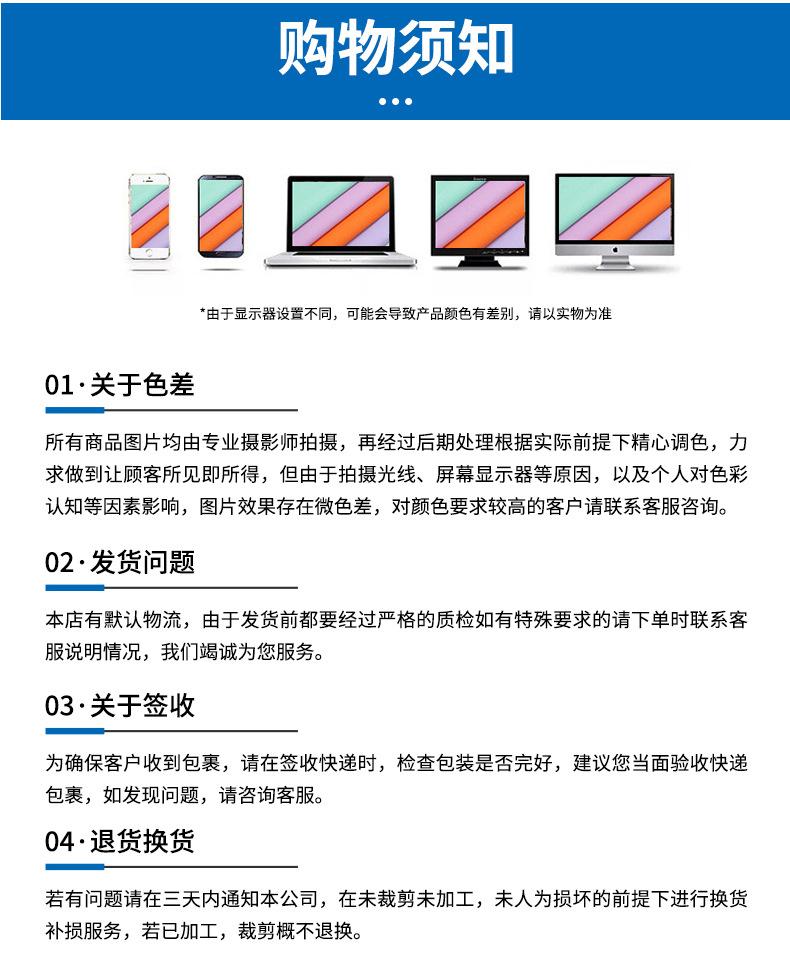 购物须知

*由于显示器设置不同，可能会导致产品颜色有差别，请以实物为准

01·关于色差

所有商品图片均由专业摄影师拍摄，再经过后期处理根据实际前提下精心调色，力求做到让顾客所见即所得，但由于拍摄光线、屏幕显示器等原因，以及个人对色彩认知等因素影响，图片效果存在微色差，对颜色要求较高的客户请联系客服咨询。

02·发货问题

本店有默认物流，由于发货前都要经过严格的质检如有特殊要求的请下单时联系客服说明情况，我们竭诚为您服务。

03·关于签收

为确保客户收到包裹，请在签收快递时，检查包装是否完好，建议您当面验收快递包裹，如发现问题，请咨询客服。

04·退货换货

若有问题请在三天内通知本公司，在未裁剪未加工，未人为损坏的前提下进行换货补损服务，若已加工，裁剪概不退换。